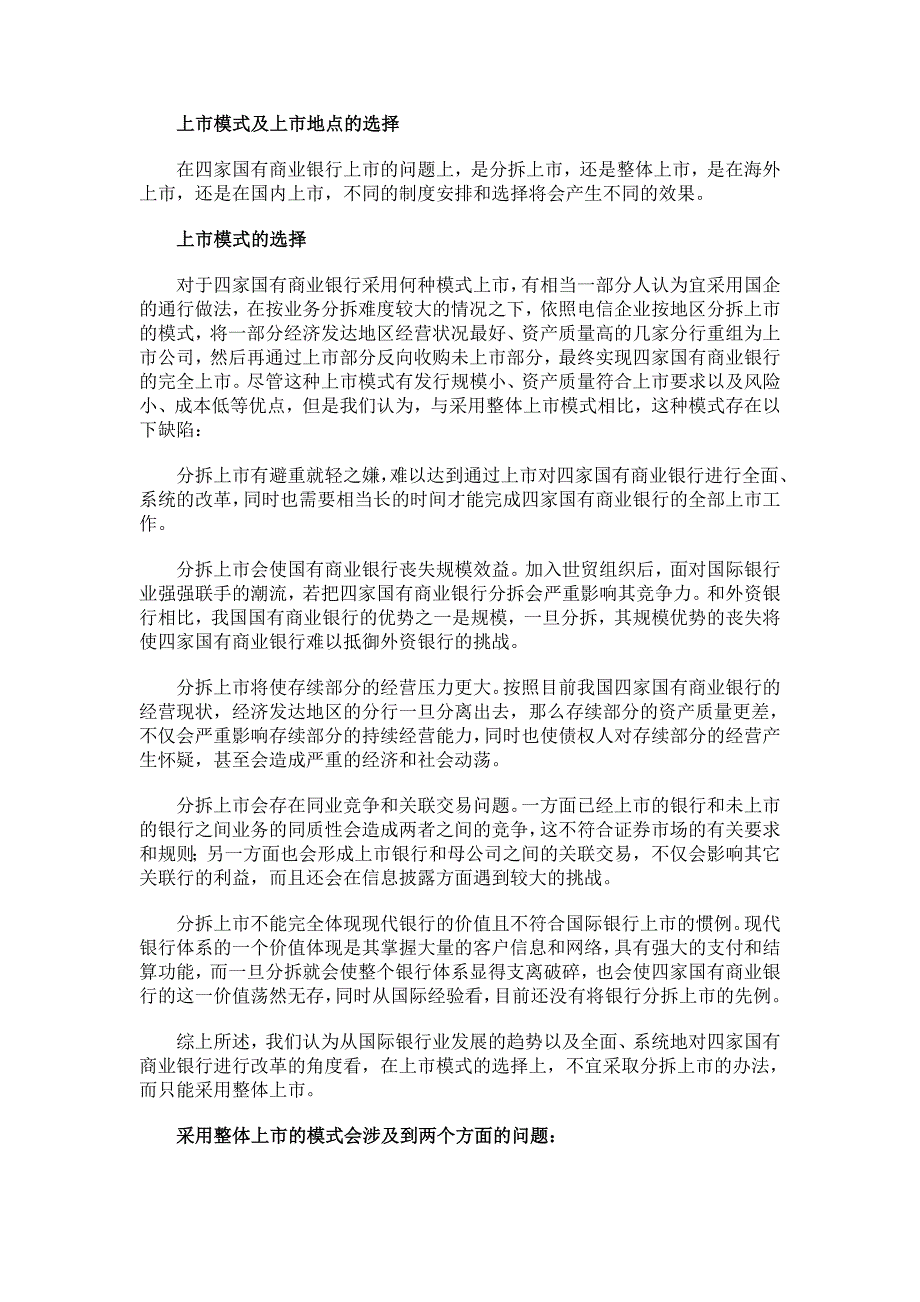 上市模式及上市地点的选择

在四家国有商业银行上市的问题上，是分拆上市，还是整体上市，是在海外上市，还是在国内上市，不同的制度安排和选择将会产生不同的效果。

上市模式的选择

对于四家国有商业银行采用何种模式上市，有相当一部分人认为宜采用国企的通行做法，在按业务分拆难度较大的情况之下，依照电信企业按地区分拆上市的模式，将一部分经济发达地区经营状况最好、资产质量高的几家分行重组为上市公司，然后再通过上市部分反向收购未上市部分，最终实现四家国有商业银行的完全上市。尽管这种上市模式有发行规模小、资产质量符合上市要求以及风险小、成本低等优点，但是我们认为，与采用整体上市模式相比，这种模式存在以下缺陷：

分拆上市有避重就轻之嫌，难以达到通过上市对四家国有商业银行进行全面、系统的改革，同时也需要相当长的时间才能完成四家国有商业银行的全部上市工作。

分拆上市会使国有商业银行丧失规模效益。加入世贸组织后，面对国际银行业强强联手的潮流，若把四家国有商业银行分拆会严重影响其竞争力。和外资银行相比，我国国有商业银行的优势之一是规模，一旦分拆，其规模优势的丧失将使四家国有商业银行难以抵御外资银行的挑战。

分拆上市将使存续部分的经营压力更大。按照目前我国四家国有商业银行的经营现状，经济发达地区的分行一旦分离出去，那么存续部分的资产质量更差，不仅会严重影响存续部分的持续经营能力，同时也使债权人对存续部分的经营产生怀疑，甚至会造成严重的经济和社会动荡。

分拆上市会存在同业竞争和关联交易问题。一方面已经上市的银行和未上市的银行之间业务的同质性会造成两者之间的竞争，这不符合证券市场的有关要求和规则；另一方面也会形成上市银行和母公司之间的关联交易，不仅会影响其它关联行的利益，而且还会在信息披露方面遇到较大的挑战。

分拆上市不能完全体现现代银行的价值且不符合国际银行上市的惯例。现代银行体系的一个价值体现是其掌握大量的客户信息和网络，具有强大的支付和结算功能，而一旦分拆就会使整个银行体系显得支离破碎，也会使四家国有商业银行的这一价值荡然无存，同时从国际经验看，目前还没有将银行分拆上市的先例。

综上所述，我们认为从国际银行业发展的趋势以及全面、系统地对四家国有商业银行进行改革的角度看，在上市模式的选择上，不宜采取分拆上市的办法，而只能采用整体上市。

采用整体上市的模式会涉及到两个方面的问题：